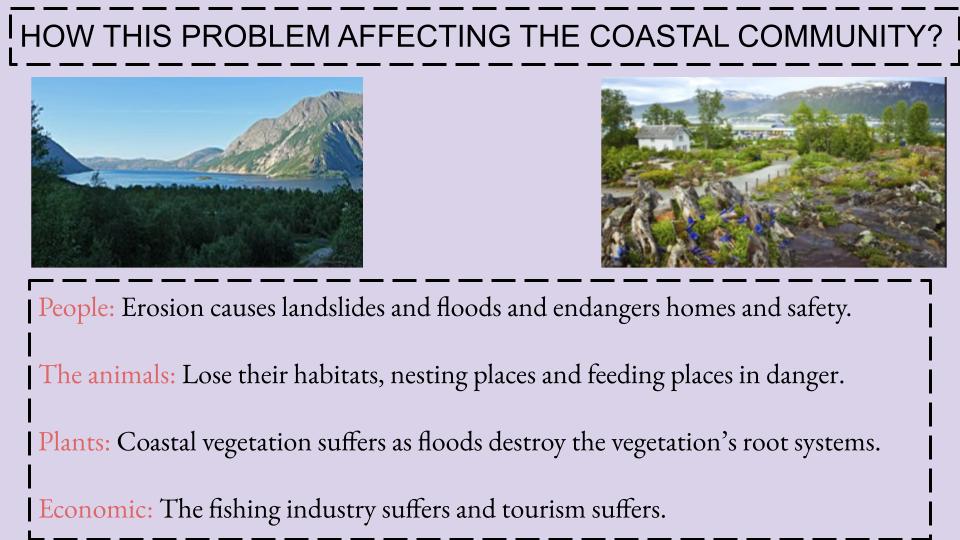 HOW THIS PROBLEM AFFECTING THE COASTAL COMMUNITY?

People: Erosion causes landslides and floods and endangers homes and safety.

The animals: Lose their habitats, nesting places and feeding places in danger.

Plants: Coastal vegetation suffers as floods destroy the vegetation's root systems.

Economic: The fishing industry suffers and tourism suffers.